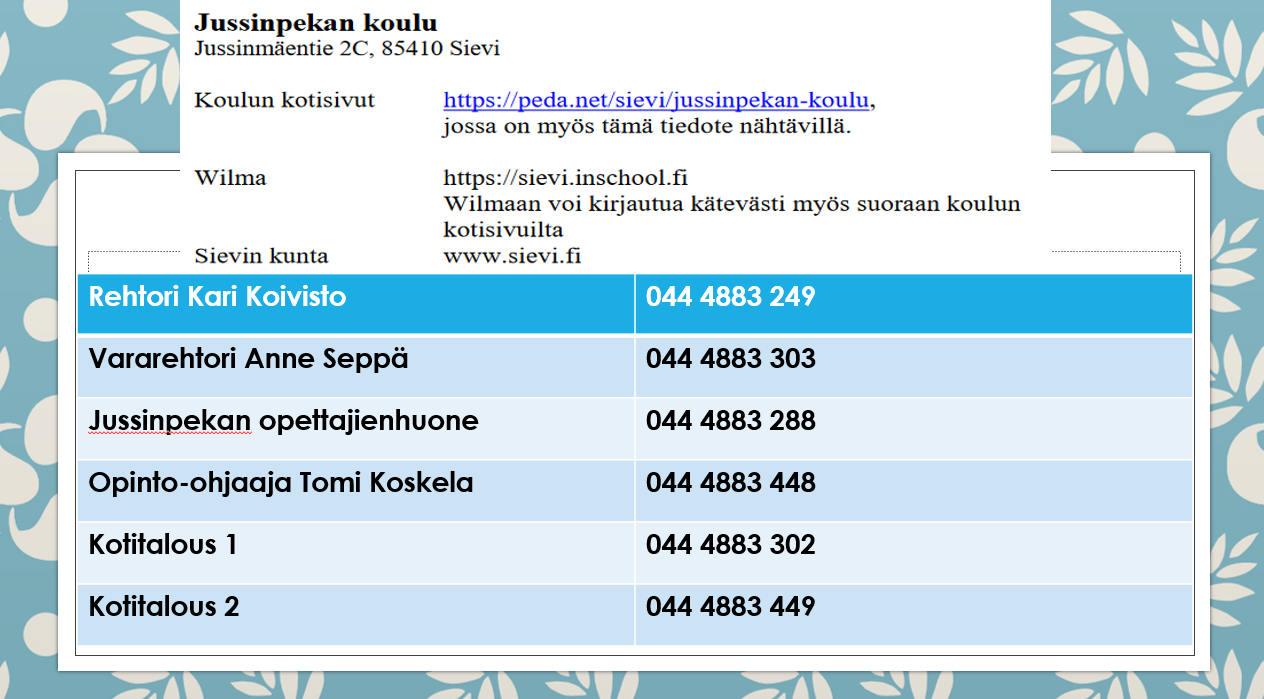 Jussinpekan koulu
Jussinmäentie 2C, 85410 Sievi

Koulun kotisivut
https://peda.net/sievi/jussinpekan-koulu, jossa on myös tämä tiedote nähtävillä.

Wilma
https://sievi.inschool.fi
Wilmaan voi kirjautua kätevästi myös suoraan koulun kotisivuilta

Sievin kunta
www.sievi.fi

| Rehtori Kari Koivisto | 044 4883 249 |
|---|---|
| Vararehtori Anne Seppä | 044 4883 303 |
| Jussinpekan opettajienhuone | 044 4883 288 |
| Opinto-ohjaaja Tomi Koskela | 044 4883 448 |
| Kotitalous 1 | 044 4883 302 |
| Kotitalous 2 | 044 4883 449 |